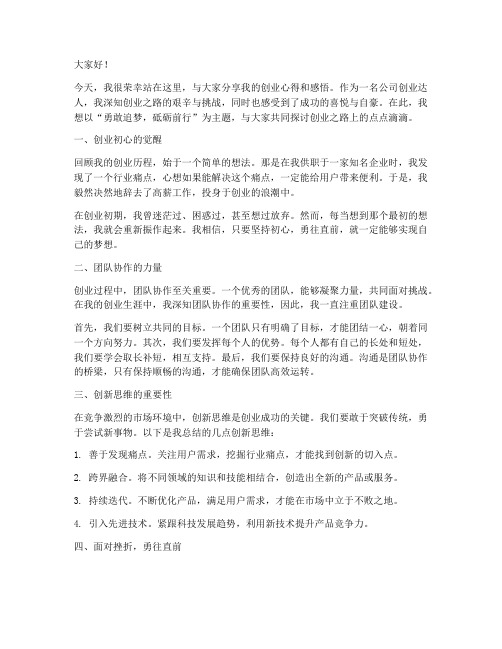 大家好！

今天，我很荣幸站在这里，与大家分享我的创业心得和感悟。作为一名公司创业达人，我深知创业之路的艰辛与挑战，同时也感受到了成功的喜悦与自豪。在此，我想以“勇敢追梦，砥砺前行”为主题，与大家共同探讨创业之路上的点点滴滴。

一、创业初心的觉醒

回顾我的创业历程，始于一个简单的想法。那是在我供职于一家知名企业时，我发现了一个行业痛点，心想如果能解决这个痛点，一定能给用户带来便利。于是，我毅然决然地辞去了高薪工作，投身于创业的浪潮中。

在创业初期，我曾迷茫过、困惑过，甚至想过放弃。然而，每当想到那个最初的想法，我就会重新振作起来。我相信，只要坚持初心，勇往直前，就一定能够实现自己的梦想。

二、团队协作的力量

创业过程中，团队协作至关重要。一个优秀的团队，能够凝聚力量，共同面对挑战。在我的创业生涯中，我深知团队协作的重要性，因此，我一直注重团队建设。

首先，我们要树立共同的目标。一个团队只有明确了目标，才能团结一心，朝着同一个方向努力。其次，我们要发挥每个人的优势。每个人都有自己的长处和短处，我们要学会取长补短，相互支持。最后，我们要保持良好的沟通。沟通是团队协作的桥梁，只有保持顺畅的沟通，才能确保团队高效运转。

三、创新思维的重要性

在竞争激烈的市场环境中，创新思维是创业成功的关键。我们要敢于突破传统，勇于尝试新事物。以下是我总结的几点创新思维：

1. 善于发现痛点。关注用户需求，挖掘行业痛点，才能找到创新的切入点。

2. 跨界融合。将不同领域的知识和技能相结合，创造出全新的产品或服务。

3. 持续迭代。不断优化产品，满足用户需求，才能在市场中立于不败之地。

4. 引入先进技术。紧跟科技发展趋势，利用新技术提升产品竞争力。

四、面对挫折，勇往直前